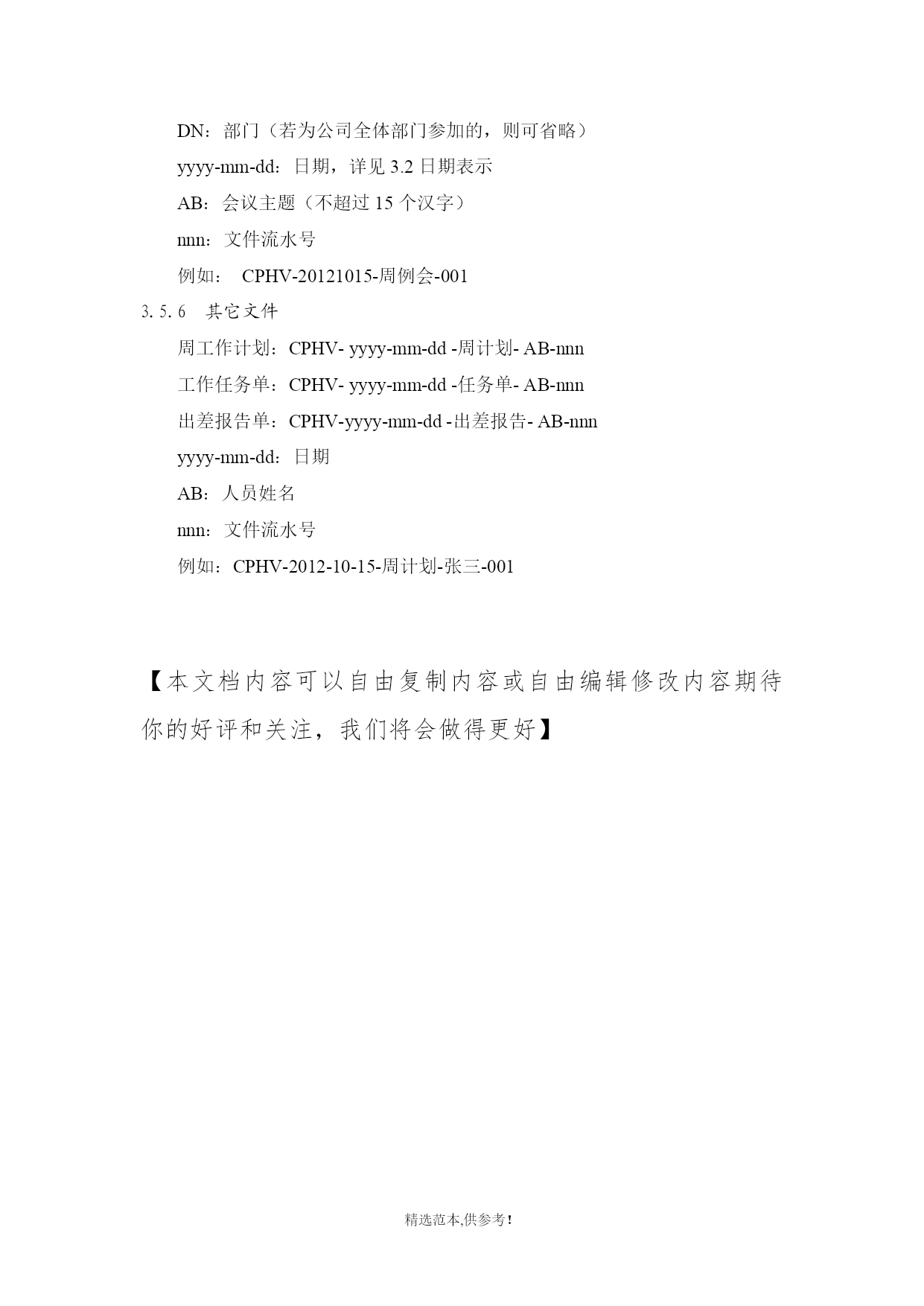 DN：部门（若为公司全体部门参加的，则可省略）

yyyy-mm-dd：日期，详见 3.2 日期表示

AB：会议主题（不超过 15 个汉字）

nnn：文件流水号

例如： CPHV-20121015-周例会-001

3.5.6 其它文件

周工作计划：CPHV- yyyy-mm-dd -周计划- AB-nnn

工作任务单：CPHV- yyyy-mm-dd -任务单- AB-nnn

出差报告单：CPHV-yyyy-mm-dd -出差报告- AB-nnn

yyyy-mm-dd：日期

AB：人员姓名

nnn：文件流水号

例如：CPHV-2012-10-15-周计划-张三-001

【本文档内容可以自由复制内容或自由编辑修改内容期待你的好评和关注，我们将会做得更好】

精选范本,供参考!